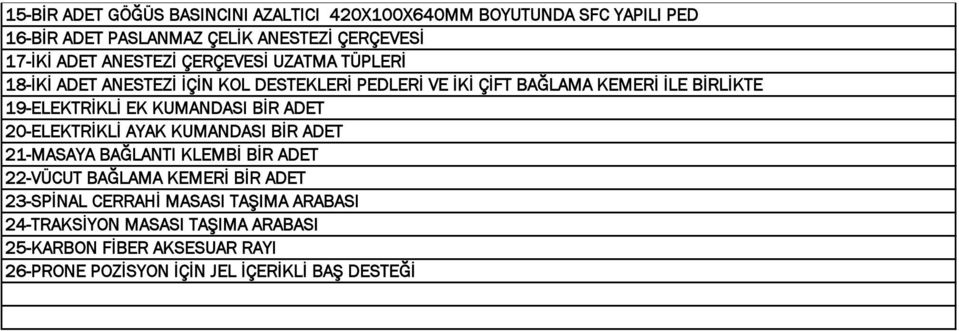 | 15-BİR ADET GÖĞÜS BASINCINI AZALTICI 420X100X640MM BOYUTUNDA SFC YAPILI PED |
|---|
| 16-BİR ADET PASLANMAZ ÇELİK ANESTEZİ ÇERÇEVESİ |
| 17-İKİ ADET ANESTEZİ ÇERÇEVESİ UZATMA TÜPLERİ |
| 18-İKİ ADET ANESTEZİ İÇİN KOL DESTEKLERİ PEDLERİ VE İKİ ÇİFT BAĞLAMA KEMERİ İLE BİRLİKTE |
| 19-ELEKTRİKLİ EK KUMANDASI BİR ADET |
| 20-ELEKTRİKLİ AYAK KUMANDASI BİR ADET |
| 21-MASAYA BAĞLANTI KLEMBİ BİR ADET |
| 22-VÜCUT BAĞLAMA KEMERİ BİR ADET |
| 23-SPİNAL CERRAHİ MASASI TAŞIMA ARABASI |
| 24-TRAKSİYON MASASI TAŞIMA ARABASI |
| 25-KARBON FİBER AKSESUAR RAYI |
| 26-PRONE POZİSYON İÇİN JEL İÇERİKLİ BAŞ DESTEĞİ |
| |
| |